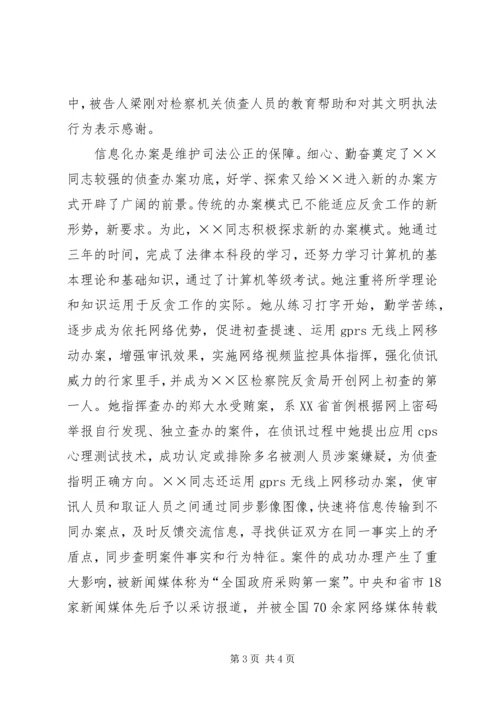 中，被告人梁刚对检察机关侦查人员的教育帮助和对其文明执法行为表示感谢。

信息化办案是维护司法公正的保障。细心、勤奋奠定了××同志较强的侦查办案功底，好学、探索又给××进入新的办案方式开辟了广阔的前景。传统的办案模式已不能适应反贪工作的新形势，新要求。为此，××同志积极探求新的办案模式。她通过三年的时间，完成了法律本科段的学习，还努力学习计算机的基本理论和基础知识，通过了计算机等级考试。她注重将所学理论和知识运用于反贪工作的实际。她从练习打字开始，勤学苦练，逐步成为依托网络优势，促进初查提速、运用 gprs 无线上网移动办案，增强审讯效果，实施网络视频监控具体指挥，强化侦讯威力的行家里手，并成为××区检察院反贪局开创网上初查的第一人。她指挥查办的郑大水受贿案，系 XX 省首例根据网上密码举报自行发现、独立查办的案件，在侦讯过程中她提出应用 cps 心理测试技术，成功认定或排除多名被测人员涉案嫌疑，为侦查指明正确方向。××同志还运用 gprs 无线上网移动办案，使审讯人员和取证人员之间通过同步影像图像，快速将信息传输到不同办案点，及时反馈交流信息，寻找供证双方在同一事实上的矛盾点，同步查明案件事实和行为特征。案件的成功办理产生了重大影响，被新闻媒体称为“全国政府采购第一案”。中央和省市 18 家新闻媒体先后予以采访报道，并被全国 70 余家网络媒体转载

第 3 页 共 4 页